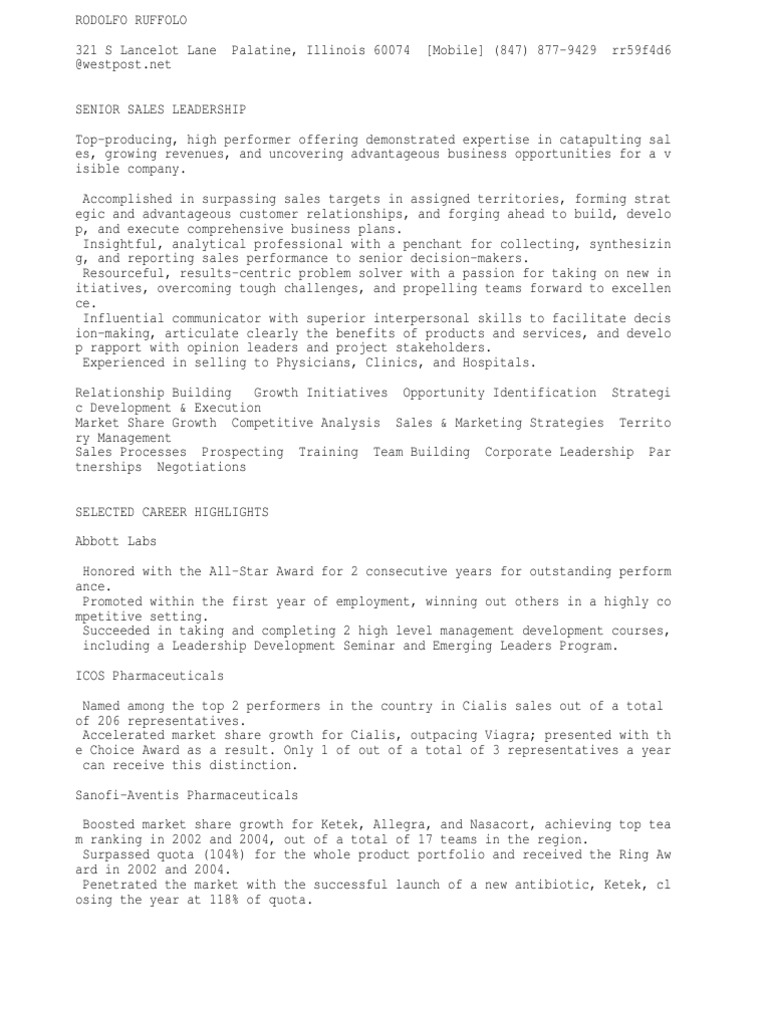 RODOLFO RUFFOLO

321 S Lancelot Lane Palatine, Illinois 60074 [Mobile] (847) 877-9429 rr59f4d6@westpost.net

SENIOR SALES LEADERSHIP

Top-producing, high performer offering demonstrated expertise in catapulting sales, growing revenues, and uncovering advantageous business opportunities for a visible company.

Accomplished in surpassing sales targets in assigned territories, forming strategic and advantageous customer relationships, and forging ahead to build, develop, and execute comprehensive business plans.
Insightful, analytical professional with a penchant for collecting, synthesizing, and reporting sales performance to senior decision-makers.
Resourceful, results-centric problem solver with a passion for taking on new initiatives, overcoming tough challenges, and propelling teams forward to excellence.
Influential communicator with superior interpersonal skills to facilitate decision-making, articulate clearly the benefits of products and services, and develop rapport with opinion leaders and project stakeholders.
Experienced in selling to Physicians, Clinics, and Hospitals.

Relationship Building Growth Initiatives Opportunity Identification Strategic Development & Execution
Market Share Growth Competitive Analysis Sales & Marketing Strategies Territory Management
Sales Processes Prospecting Training Team Building Corporate Leadership Partnerships Negotiations

SELECTED CAREER HIGHLIGHTS

Abbott Labs

Honored with the All-Star Award for 2 consecutive years for outstanding performance.
Promoted within the first year of employment, winning out others in a highly competitive setting.
Succeeded in taking and completing 2 high level management development courses, including a Leadership Development Seminar and Emerging Leaders Program.

ICOS Pharmaceuticals

Named among the top 2 performers in the country in Cialis sales out of a total of 206 representatives.
Accelerated market share growth for Cialis, outpacing Viagra; presented with the Choice Award as a result. Only 1 of out of a total of 3 representatives a year can receive this distinction.

Sanofi-Aventis Pharmaceuticals

Boosted market share growth for Ketek, Allegra, and Nasacort, achieving top team ranking in 2002 and 2004, out of a total of 17 teams in the region.
Surpassed quota (104%) for the whole product portfolio and received the Ring Award in 2002 and 2004.
Penetrated the market with the successful launch of a new antibiotic, Ketek, closing the year at 118% of quota.